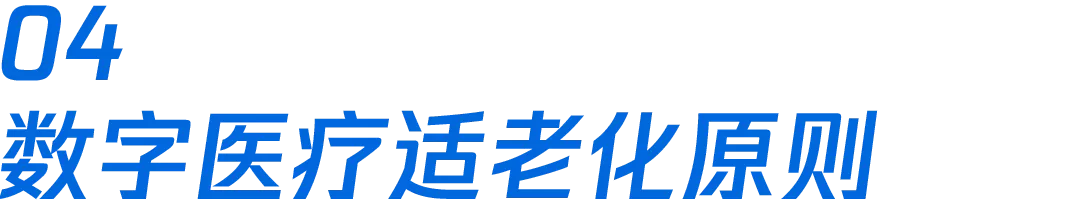 04
数字医疗适老化原则